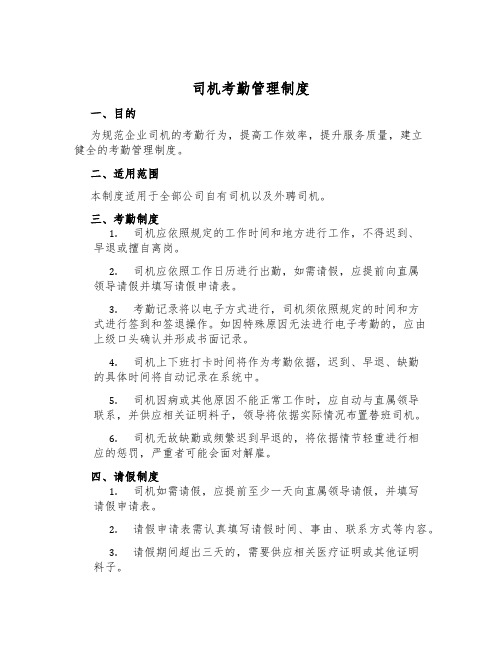 司机考勤管理制度

一、目的

为规范企业司机的考勤行为，提高工作效率，提升服务质量，建立健全的考勤管理制度。

二、适用范围

本制度适用于全部公司自有司机以及外聘司机。

三、考勤制度

1. 司机应依照规定的工作时间和地方进行工作，不得迟到、早退或擅自离岗。

2. 司机应依照工作日历进行出勤，如需请假，应提前向直属领导请假并填写请假申请表。

3. 考勤记录将以电子方式进行，司机须依照规定的时间和方式进行签到和签退操作。如因特殊原因无法进行电子考勤的，应由上级口头确认并形成书面记录。

4. 司机上下班打卡时间将作为考勤依据，迟到、早退、缺勤的具体时间将自动记录在系统中。

5. 司机因病或其他原因不能正常工作时，应自动与直属领导联系，并供应相关证明料子，领导将依据实际情况布置替班司机。

6. 司机无故缺勤或频繁迟到早退的，将依据情节轻重进行相应的惩罚，严重者可能会面对解雇。

四、请假制度

1. 司机如需请假，应提前至少一天向直属领导请假，并填写请假申请表。

2. 请假申请表需认真填写请假时间、事由、联系方式等内容。

3. 请假期间超出三天的，需要供应相关医疗证明或其他证明料子。